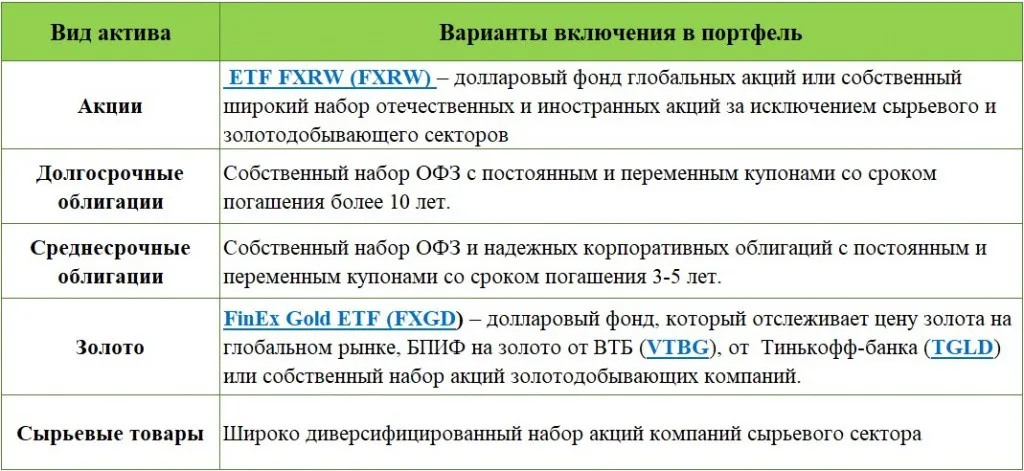 | Вид актива | Варианты включения в портфель |
|---|---|
| Акции | ETF FXRW (FXRW) – долларовый фонд глобальных акций или собственный широкий набор отечественных и иностранных акций за исключением сырьевого и золотодобывающего секторов |
| Долгосрочные облигации | Собственный набор ОФЗ с постоянным и переменным купонами со сроком погашения более 10 лет. |
| Среднесрочные облигации | Собственный набор ОФЗ и надежных корпоративных облигаций с постоянным и переменным купонами со сроком погашения 3-5 лет. |
| Золото | FinEx Gold ETF (FXGD) – долларовый фонд, который отслеживает цену золота на глобальном рынке, БПИФ на золото от ВТБ (VTBG), от Тинькофф-банка (TGLD) или собственный набор акций золотодобывающих компаний. |
| Сырьевые товары | Широко диверсифицированный набор акций компаний сырьевого сектора |